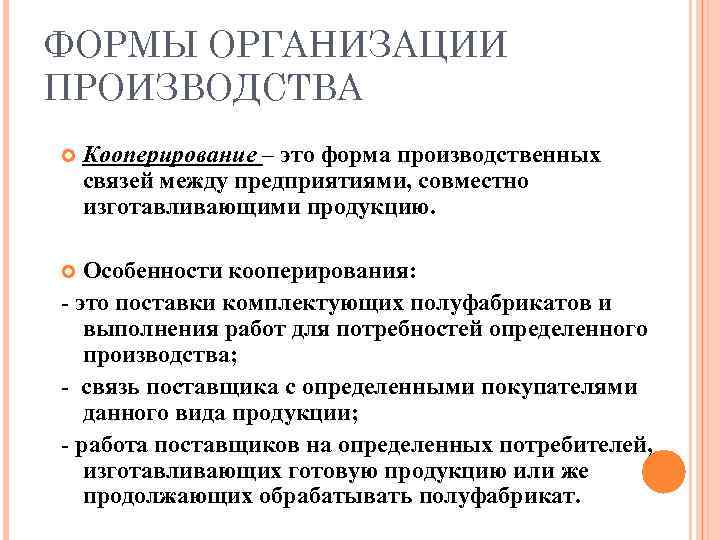 ФОРМЫ ОРГАНИЗАЦИИ ПРОИЗВОДСТВА

Кооперирование – это форма производственных связей между предприятиями, совместно изготавливающими продукцию.

Особенности кооперирования:

- это поставки комплектующих полуфабрикатов и выполнения работ для потребностей определенного производства;

- связь поставщика с определенными покупателями данного вида продукции;

- работа поставщиков на определенных потребителей, изготавливающих готовую продукцию или же продолжающих обрабатывать полуфабрикат.